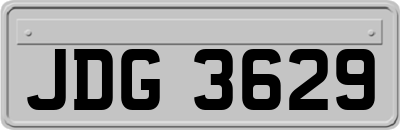 JDG 3629